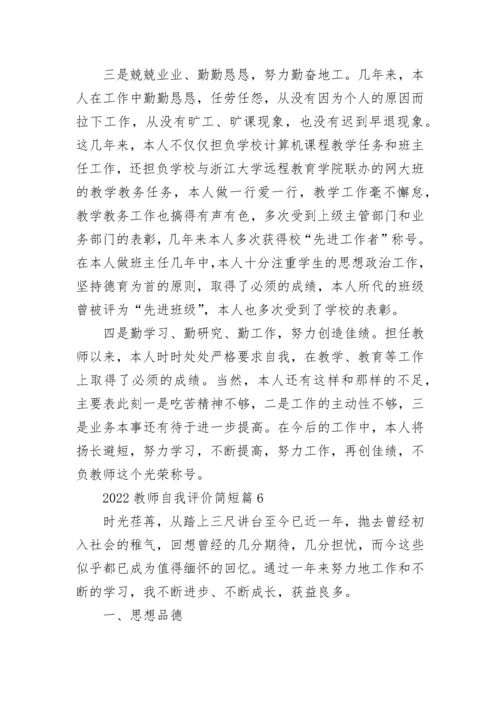 三是兢兢业业、勤勤恳恳，努力勤奋地工。几年来，本人在工作中勤勤恳恳，任劳任怨，从没有因为个人的原因而拉下工作，从没有旷工、旷课现象，也没有迟到早退现象。这几年来，本人不仅仅担负学校计算机课程教学任务和班主任工作，还担负学校与浙江大学远程教育学院联办的网大班的教学教务任务，本人做一行爱一行，教学工作毫不懈怠，教学教务工作也搞得有声有色，多次受到上级主管部门和业务部门的表彰，几年来本人多次获得校“先进工作者”称号。在本人做班主任几年中，本人十分注重学生的思想政治工作，坚持德育为首的原则，取得了必须的成绩，本人所代的班级曾被评为“先进班级”，本人也多次受到了学校的表彰。

四是勤学习、勤研究、勤工作，努力创造佳绩。担任教师以来，本人时时处处严格要求自我，在教学、教育等工作上取得了必须的成绩。当然，本人还有这样和那样的不足，主要表此刻一是吃苦精神不够，二是工作的主动性不够，三是业务本事还有待于进一步提高。在今后的工作中，本人将扬长避短，努力学习，不断提高，努力工作，再创佳绩，不负教师这个光荣称号。

2022 教师自我评价简短篇 6

时光荏苒，从踏上三尺讲台至今已近一年，抛去曾经初入社会的稚气，回想曾经的几分期待，几分担忧，而今这些似乎都已成为值得缅怀的回忆。通过一年来努力地工作和不断的学习，我不断进步、不断成长，获益良多。

一、思想品德